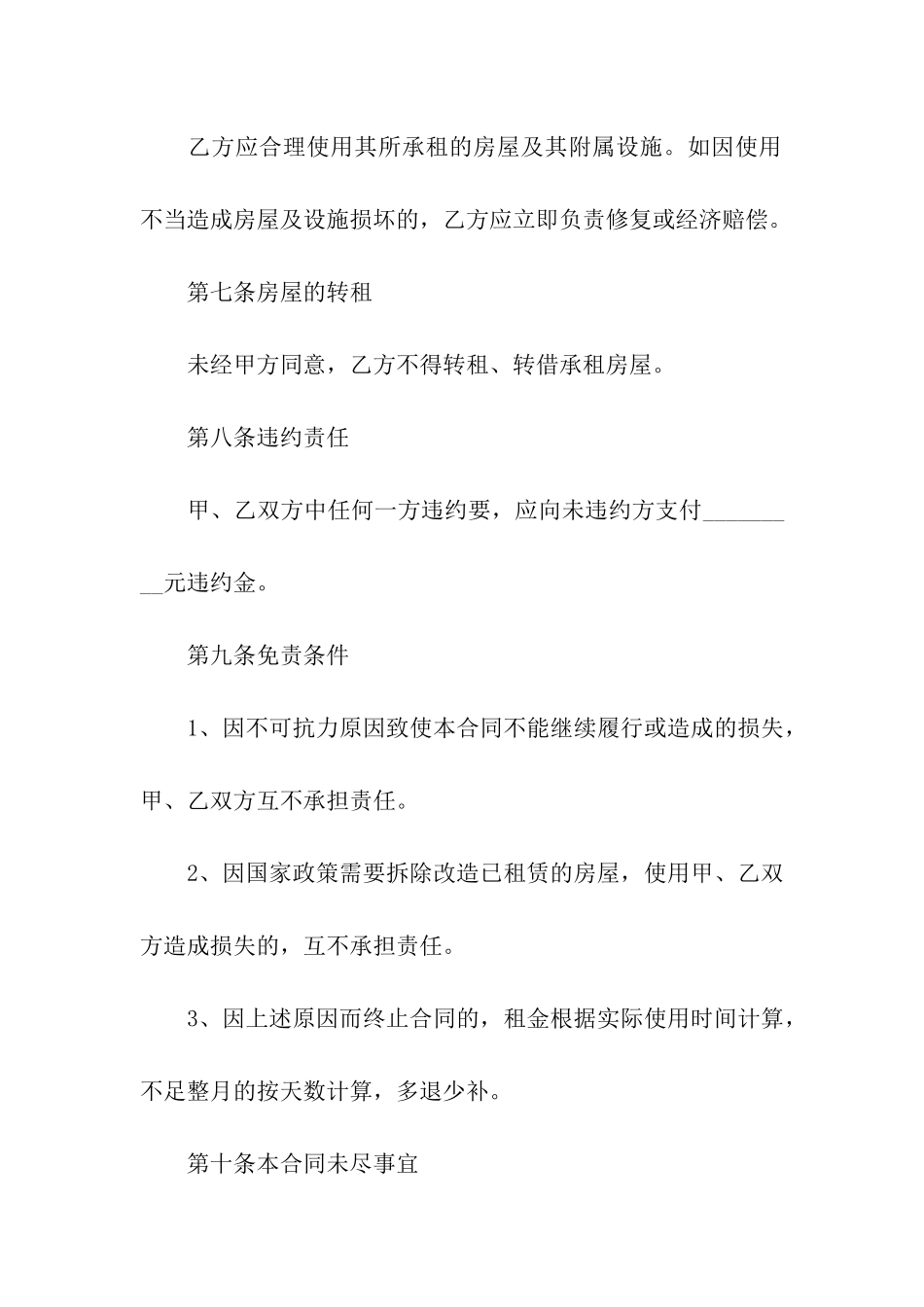 乙方应合理使用其所承租的房屋及其附属设施。如因使用不当造成房屋及设施损坏的，乙方应立即负责修复或经济赔偿。

第七条房屋的转租

未经甲方同意，乙方不得转租、转借承租房屋。

第八条违约责任

甲、乙双方中任何一方违约要，应向未违约方支付_________元违约金。

第九条免责条件

1、因不可抗力原因致使本合同不能继续履行或造成的损失，甲、乙双方互不承担责任。

2、因国家政策需要拆除改造已租赁的房屋，使用甲、乙双方造成损失的，互不承担责任。

3、因上述原因而终止合同的，租金根据实际使用时间计算，不足整月的按天数计算，多退少补。

第十条本合同未尽事宜